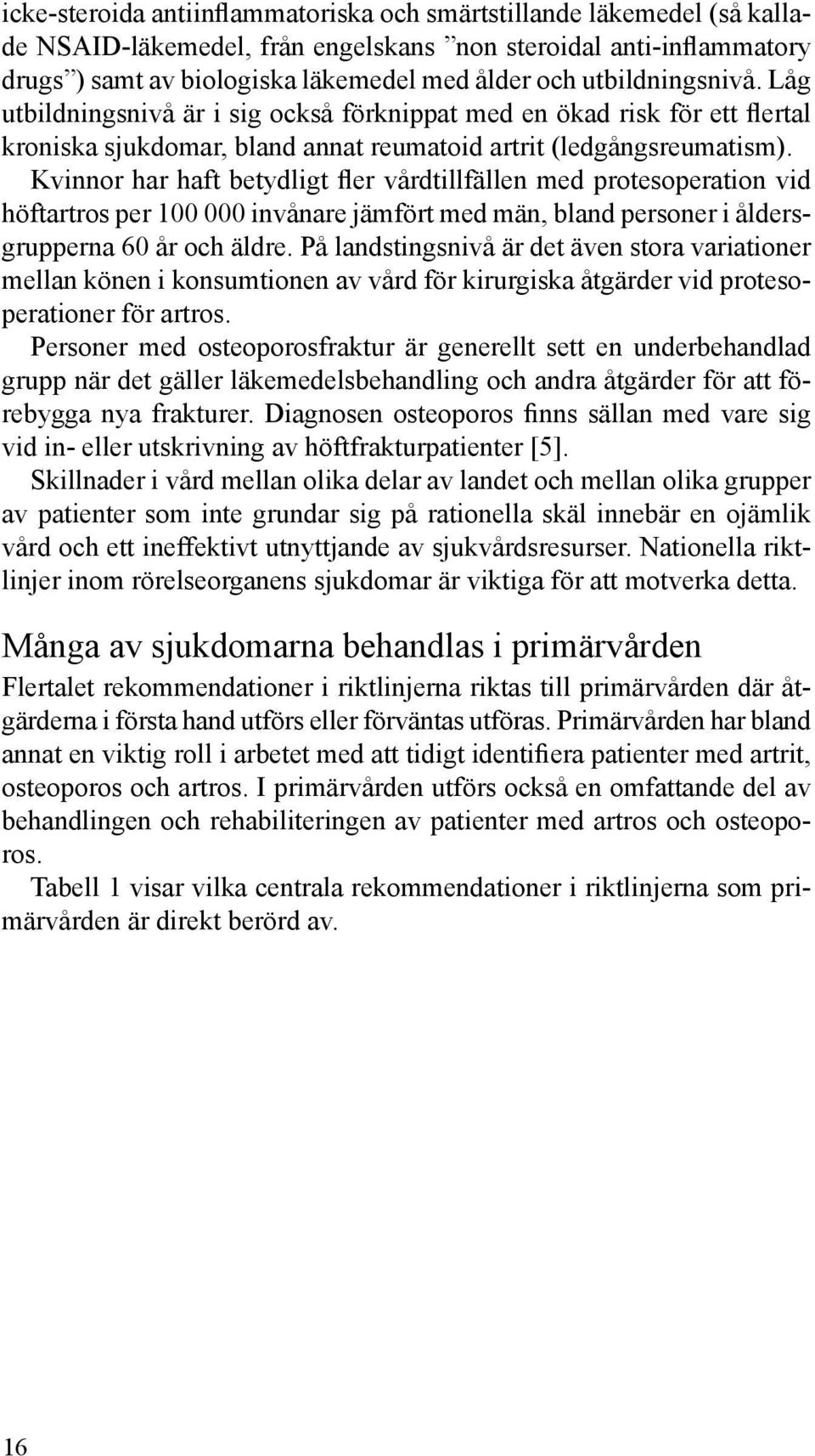 icke-steroida antiinflammatoriska och smärtstillande läkemedel (så kallade NSAID-läkemedel, från engelskans ”non steroidal anti-inflammatory drugs”) samt av biologiska läkemedel med ålder och utbildningsnivå. Låg utbildningsnivå är i sig också förknippat med en ökad risk för ett flertal kroniska sjukdomar, bland annat reumatoid artrit (ledgångsreumatism). Kvinnor har haft betydligt fler vårdtillfällen med protesoperation vid höftartros per 100 000 invånare jämfört med män, bland personer i åldersgrupperna 60 år och äldre. På landstingsnivå är det även stora variationer mellan könen i konsumtionen av vård för kirurgiska åtgärder vid protesoperationer för artros.

Personer med osteoporosfraktur är generellt sett en underbehandlad grupp när det gäller läkemedelsbehandling och andra åtgärder för att förebygga nya frakturer. Diagnosen osteoporos finns sällan med vare sig vid in- eller utskrivning av höftfrakturpatienter [5].

Skillnader i vård mellan olika delar av landet och mellan olika grupper av patienter som inte grundar sig på rationella skäl innebär en ojämlik vård och ett ineffektivt utnyttjande av sjukvårdsresurser. Nationella riktlinjer inom rörelseorganens sjukdomar är viktiga för att motverka detta.

Många av sjukdomarna behandlas i primärvården

Flertalet rekommendationer i riktlinjerna riktas till primärvården där åtgärderna i första hand utförs eller förväntas utföras. Primärvården har bland annat en viktig roll i arbetet med att tidigt identifiera patienter med artrit, osteoporos och artros. I primärvården utförs också en omfattande del av behandlingen och rehabiliteringen av patienter med artros och osteoporos.

Tabell 1 visar vilka centrala rekommendationer i riktlinjerna som primärvården är direkt berörd av.

16